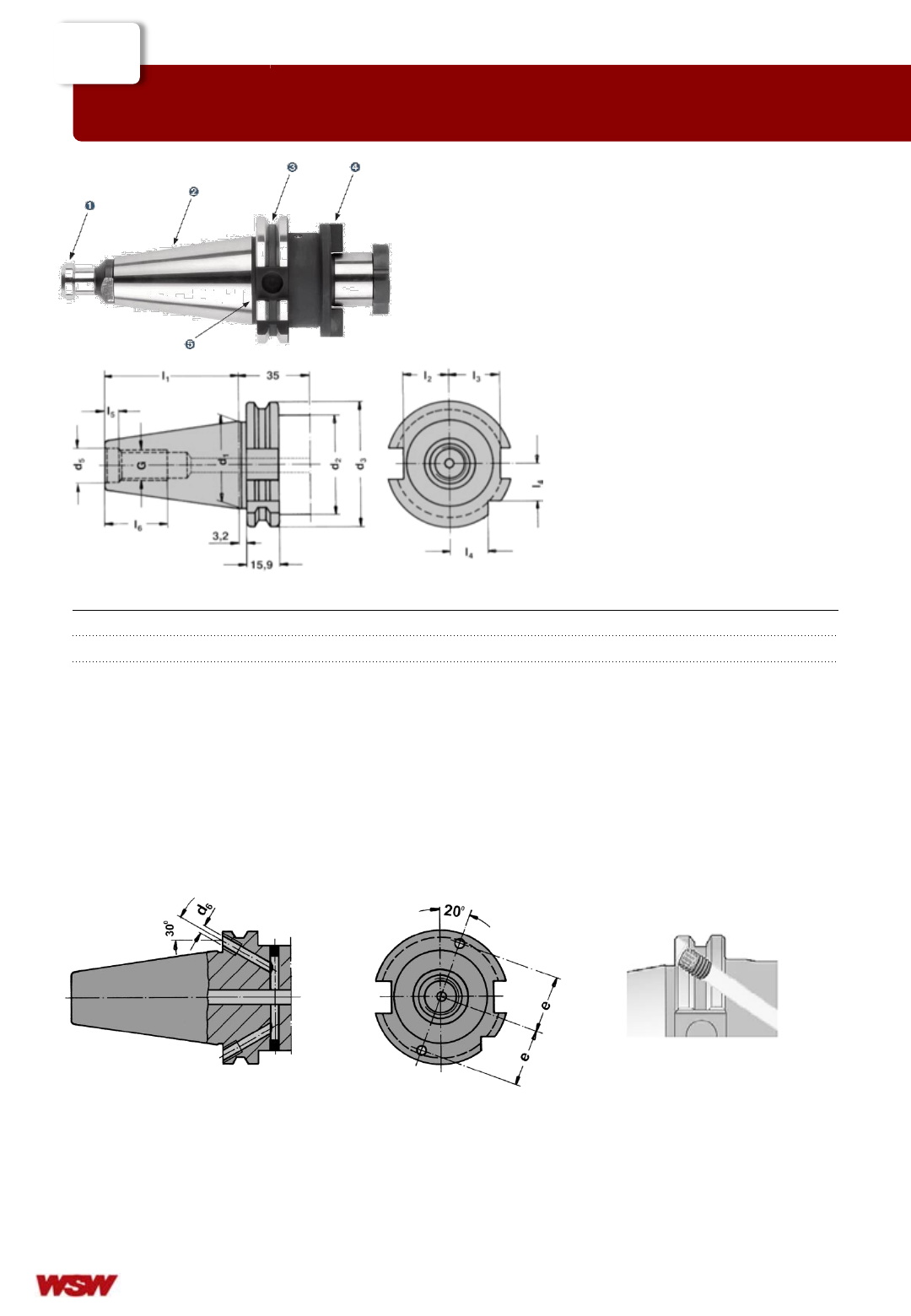 ❶ ❷ ❸ ❹ ❺

$l_1$ 35 $l_5$ $d_5$ G $d_1$ $d_2$ $d_3$ $l_6$ 3,2 15,9 $l_2$ $l_3$ $l_4$ $l_4$

30° $d_6$

20°

e e

WSW